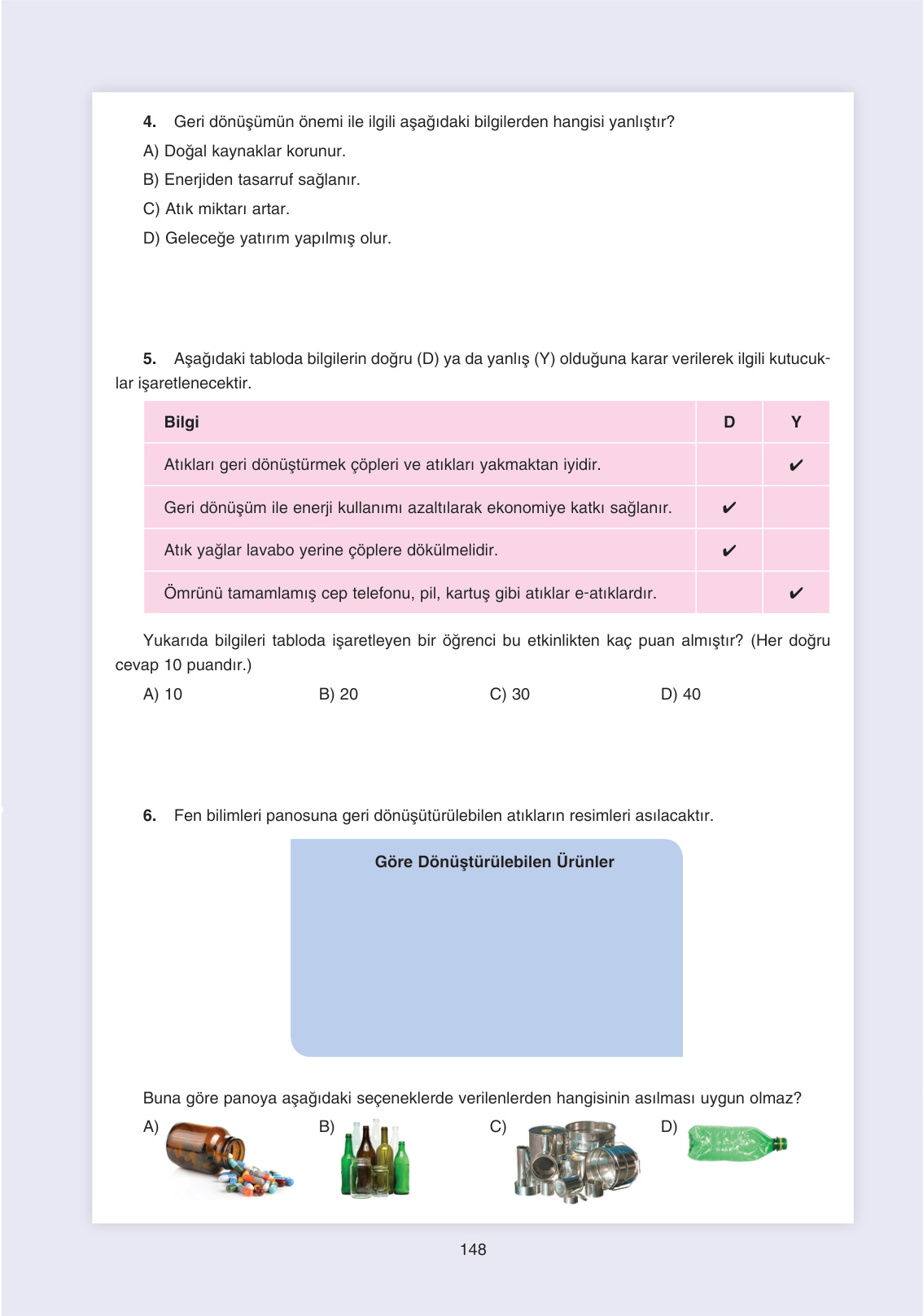 4. Geri dönüşümün önemi ile ilgili aşağıdaki bilgilerden hangisi yanlıştır?

A) Doğal kaynaklar korunur.

B) Enerjiden tasarruf sağlanır.

C) Atık miktarı artar.

D) Geleceğe yatırım yapılmış olur.

5. Aşağıdaki tabloda bilgilerin doğru (D) ya da yanlış (Y) olduğuna karar verilerek ilgili kutucuklar işaretlenecektir.

| Bilgi | D | Y |
|---|---|---|
| Atıkları geri dönüştürmek çöpleri ve atıkları yakmaktan iyidir. | | ✔ |
| Geri dönüşüm ile enerji kullanımı azaltılarak ekonomiye katkı sağlanır. | ✔ | |
| Atık yağlar lavabo yerine çöplere dökülmelidir. | ✔ | |
| Ömrünü tamamlamış cep telefonu, pil, kartuş gibi atıklar e-atıklardır. | | ✔ |

Yukarıda bilgileri tabloda işaretleyen bir öğrenci bu etkinlikten kaç puan almıştır? (Her doğru cevap 10 puandır.)

A) 10 B) 20 C) 30 D) 40

6. Fen bilimleri panosuna geri dönüşütürülebilen atıkların resimleri asılacaktır.

Göre Dönüştürülebilen Ürünler

Buna göre panoya aşağıdaki seçeneklerde verilenlerden hangisinin asılması uygun olmaz?

A) B) C) D)

148